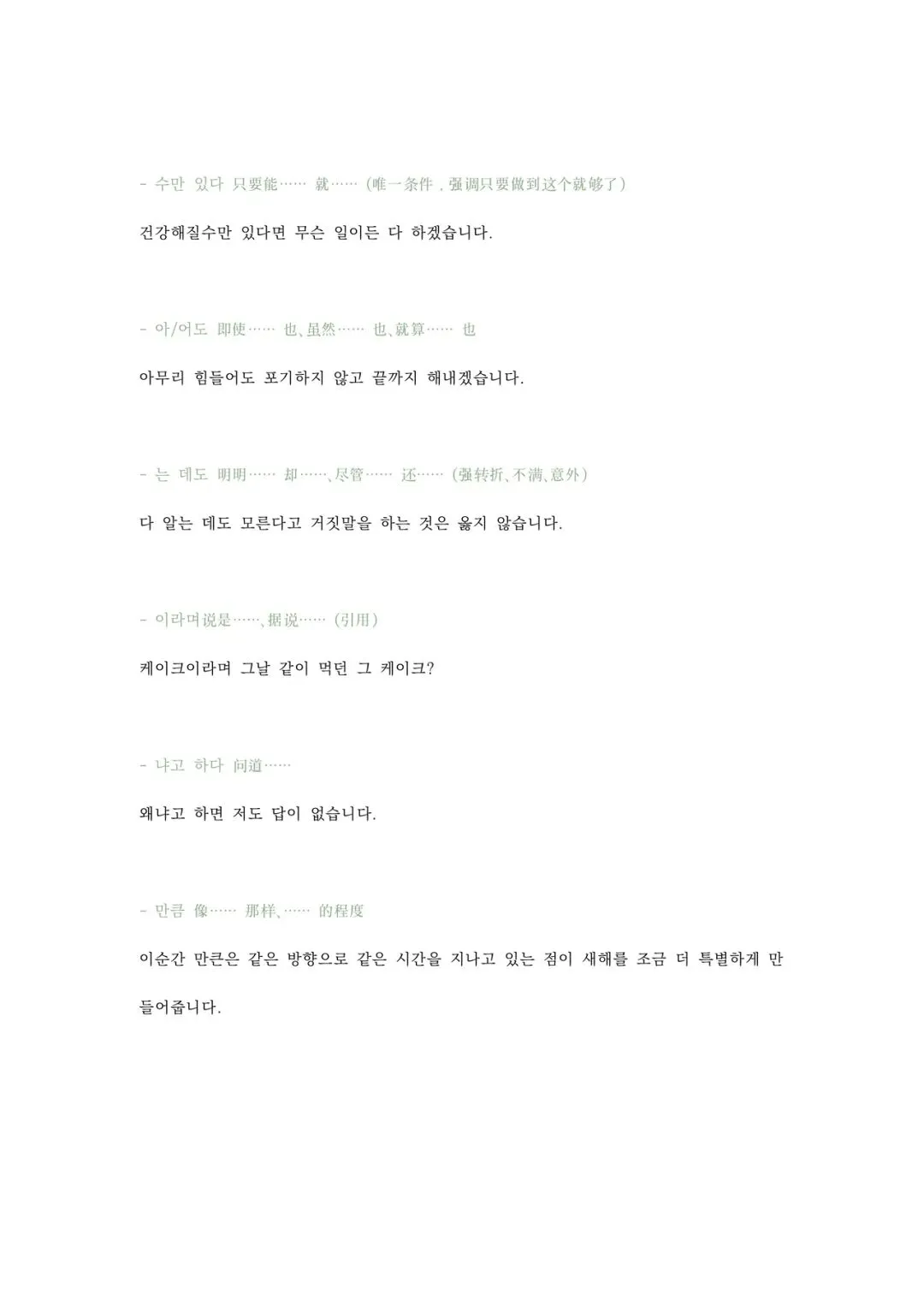 - 수만 있다 只要能…… 就……（唯一条件，强调只要做到这个就够了）

건강해질수만 있다면 무슨 일이든 다 하겠습니다.

- 아/어도 即使…… 也、虽然…… 也、就算…… 也

아무리 힘들어도 포기하지 않고 끝까지 해내겠습니다.

- 는 데도 明明…… 却……、尽管…… 还……（强转折、不满、意外）

다 알는 데도 모른다고 거짓말을 하는 것은 옳지 않습니다.

- 이라며说是……、据说……（引用）

케이크이라며 그날 같이 먹던 그 케이크?

- 냐고 하다 问道……

왜냐고 하면 저도 답이 없습니다.

- 만큼 像…… 那样、…… 的程度

이순간 만큰은 같은 방향으로 같은 시간을 지나고 있는 점이 새해를 조금 더 특별하게 만들어줍니다.